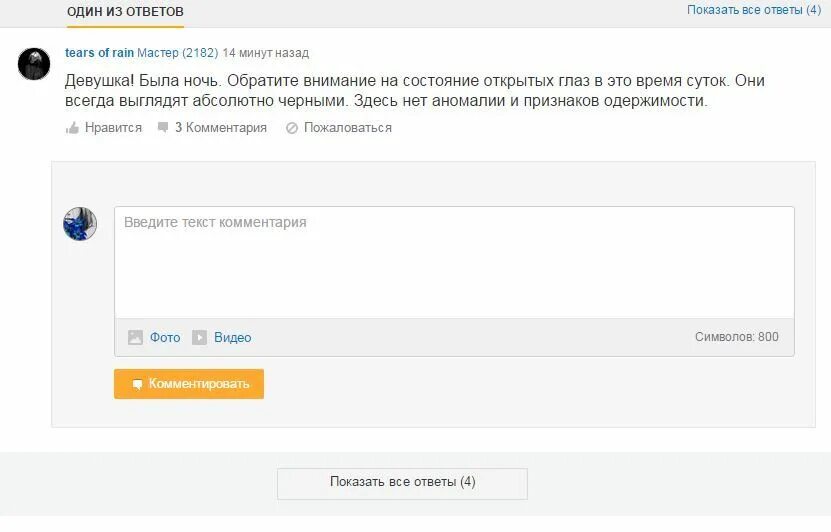 ОДИН ИЗ ОТВЕТОВ

Показать все ответы (4)

tears of rain Мастер (2182) 14 минут назад

Девушка! Была ночь. Обратите внимание на состояние открытых глаз в это время суток. Они всегда выглядят абсолютно черными. Здесь нет аномалии и признаков одержимости.

Нравится 3 Комментария Пожаловаться

Введите текст комментария

Фото Видео Символов: 800

Комментировать

Показать все ответы (4)